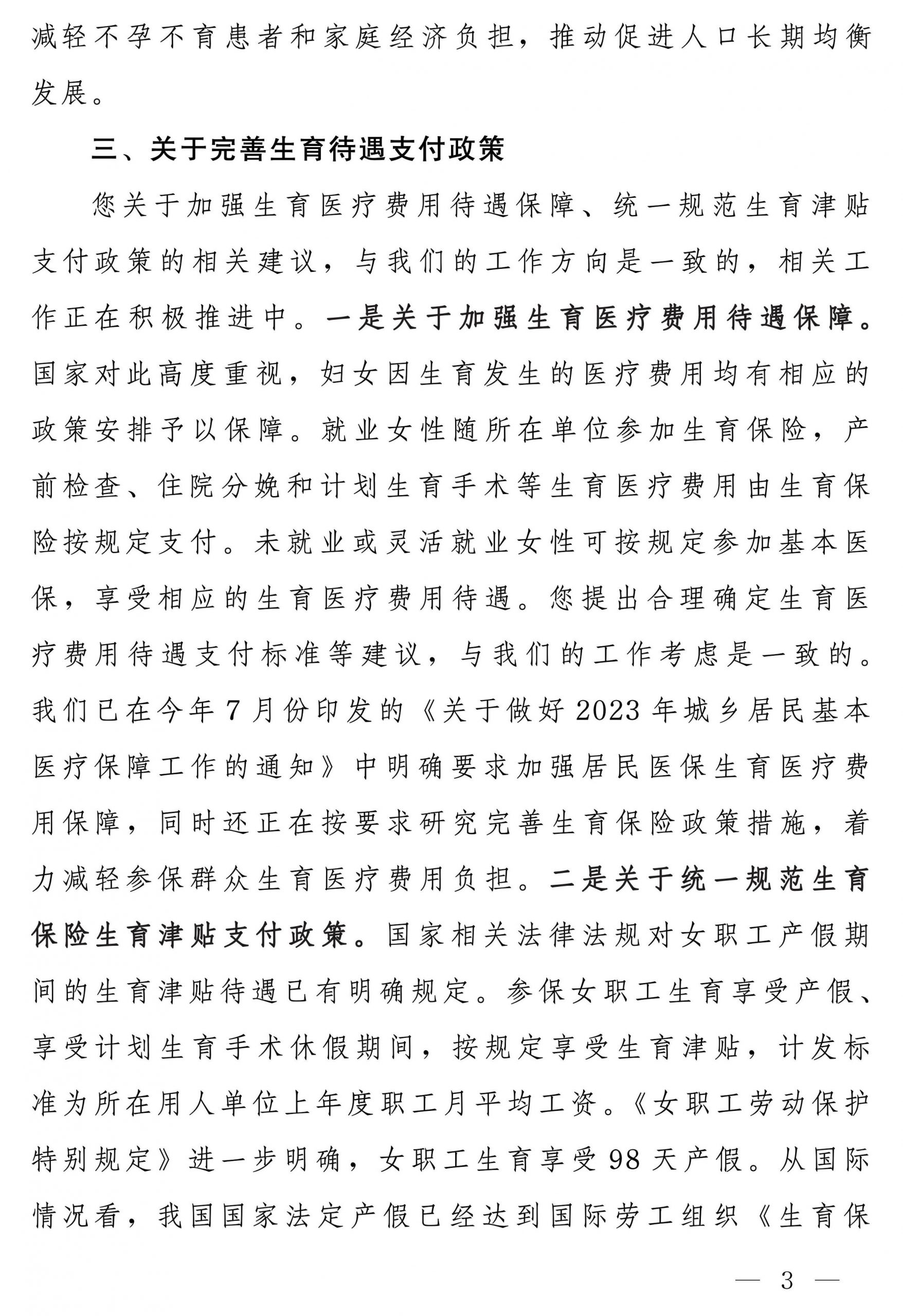 减轻不孕不育患者和家庭经济负担，推动促进人口长期均衡发展。

三、关于完善生育待遇支付政策

您关于加强生育医疗费用待遇保障、统一规范生育津贴支付政策的相关建议，与我们的工作方向是一致的，相关工作正在积极推进中。一是关于加强生育医疗费用待遇保障。国家对此高度重视，妇女因生育发生的医疗费用均有相应的政策安排予以保障。就业女性随所在单位参加生育保险，产前检查、住院分娩和计划生育手术等生育医疗费用由生育保险按规定支付。未就业或灵活就业女性可按规定参加基本医保，享受相应的生育医疗费用待遇。您提出合理确定生育医疗费用待遇支付标准等建议，与我们的工作考虑是一致的。我们已在今年7月份印发的《关于做好2023年城乡居民基本医疗保障工作的通知》中明确要求加强居民医保生育医疗费用保障，同时还正在按要求研究完善生育保险政策措施，着力减轻参保群众生育医疗费用负担。二是关于统一规范生育保险生育津贴支付政策。国家相关法律法规对女职工产假期间的生育津贴待遇已有明确规定。参保女职工生育享受产假、享受计划生育手术休假期间，按规定享受生育津贴，计发标准为所在用人单位上年度职工月平均工资。《女职工劳动保护特别规定》进一步明确，女职工生育享受98天产假。从国际情况看，我国国家法定产假已经达到国际劳工组织《生育保

— 3 —